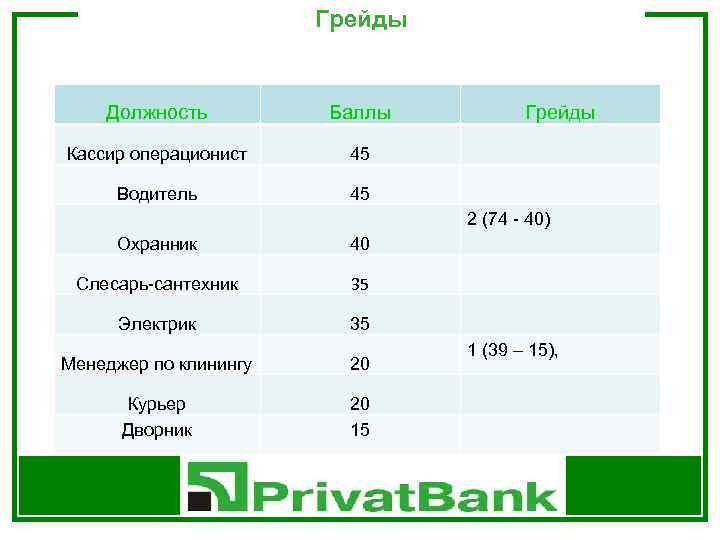 Грейды

| Должность | Баллы | Грейды |
|---|---|---|
| Кассир операционист | 45 | |
| Водитель | 45 | |
| Охранник | 40 | 2 (74 - 40) |
| Слесарь-сантехник | 35 | |
| Электрик | 35 | |
| Менеджер по клинингу | 20 | 1 (39 – 15), |
| Курьер | 20 | |
| Дворник | 15 | |

PrivatBank